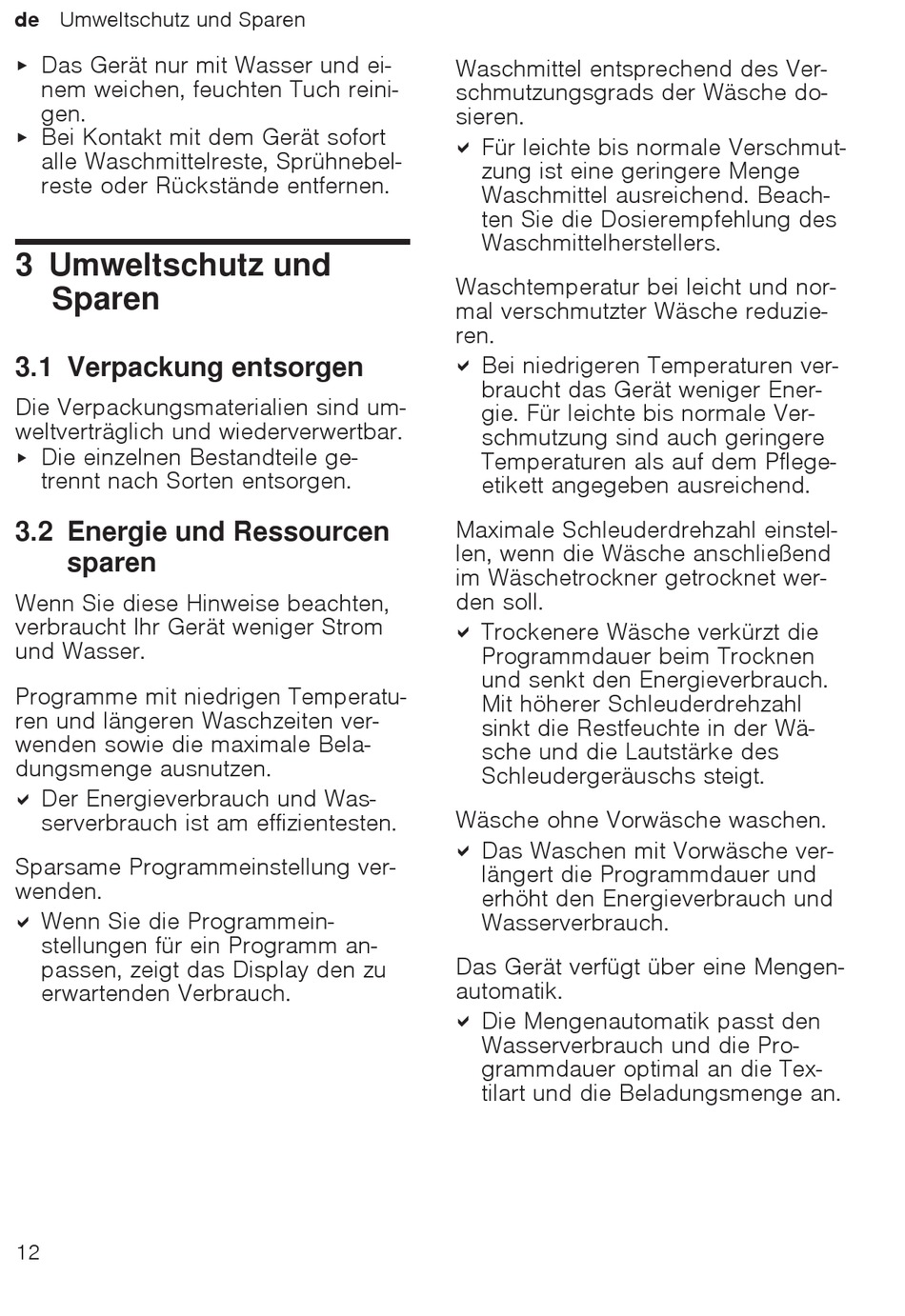 de Umweltschutz und Sparen

▸ Das Gerät nur mit Wasser und einem weichen, feuchten Tuch reinigen.
▸ Bei Kontakt mit dem Gerät sofort alle Waschmittelreste, Sprühnebelreste oder Rückstände entfernen.

3 Umweltschutz und Sparen

3.1 Verpackung entsorgen

Die Verpackungsmaterialien sind umweltverträglich und wiederverwertbar.
▸ Die einzelnen Bestandteile getrennt nach Sorten entsorgen.

3.2 Energie und Ressourcen sparen

Wenn Sie diese Hinweise beachten, verbraucht Ihr Gerät weniger Strom und Wasser.

Programme mit niedrigen Temperaturen und längeren Waschzeiten verwenden sowie die maximale Beladungsmenge ausnutzen.
✔ Der Energieverbrauch und Wasserverbrauch ist am effizientesten.

Sparsame Programmeinstellung verwenden.
✔ Wenn Sie die Programmeinstellungen für ein Programm anpassen, zeigt das Display den zu erwartenden Verbrauch.

Waschmittel entsprechend des Verschmutzungsgrads der Wäsche dosieren.
✔ Für leichte bis normale Verschmutzung ist eine geringere Menge Waschmittel ausreichend. Beachten Sie die Dosierempfehlung des Waschmittelherstellers.

Waschtemperatur bei leicht und normal verschmutzter Wäsche reduzieren.
✔ Bei niedrigeren Temperaturen verbraucht das Gerät weniger Energie. Für leichte bis normale Verschmutzung sind auch geringere Temperaturen als auf dem Pflegeetikett angegeben ausreichend.

Maximale Schleuderdrehzahl einstellen, wenn die Wäsche anschließend im Wäschetrockner getrocknet werden soll.
✔ Trockenere Wäsche verkürzt die Programmdauer beim Trocknen und senkt den Energieverbrauch. Mit höherer Schleuderdrehzahl sinkt die Restfeuchte in der Wäsche und die Lautstärke des Schleudergeräuschs steigt.

Wäsche ohne Vorwäsche waschen.
✔ Das Waschen mit Vorwäsche verlängert die Programmdauer und erhöht den Energieverbrauch und Wasserverbrauch.

Das Gerät verfügt über eine Mengenautomatik.
✔ Die Mengenautomatik passt den Wasserverbrauch und die Programmdauer optimal an die Textilart und die Beladungsmenge an.

12